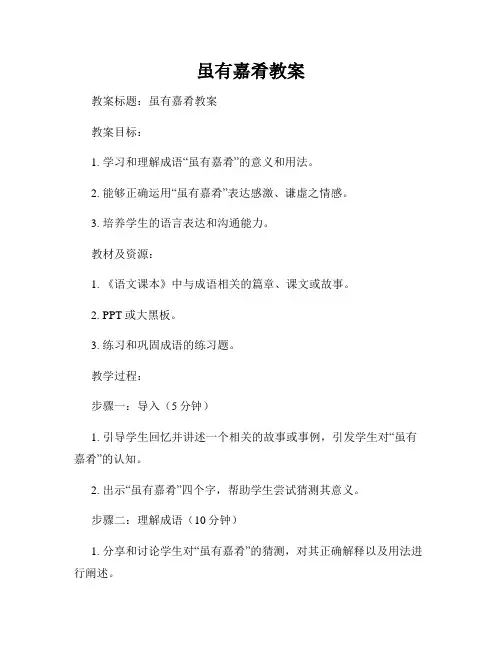 虽有嘉肴教案

教案标题：虽有嘉肴教案

教案目标：

1. 学习和理解成语“虽有嘉肴”的意义和用法。

2. 能够正确运用“虽有嘉肴”表达感激、谦虚之情感。

3. 培养学生的语言表达和沟通能力。

教材及资源：

1. 《语文课本》中与成语相关的篇章、课文或故事。

2. PPT 或大黑板。

3. 练习和巩固成语的练习题。

教学过程：

步骤一：导入（5 分钟）

1. 引导学生回忆并讲述一个相关的故事或事例，引发学生对“虽有嘉肴”的认知。

2. 出示“虽有嘉肴”四个字，帮助学生尝试猜测其意义。

步骤二：理解成语（10 分钟）

1. 分享和讨论学生对“虽有嘉肴”的猜测，对其正确解释以及用法进行阐述。